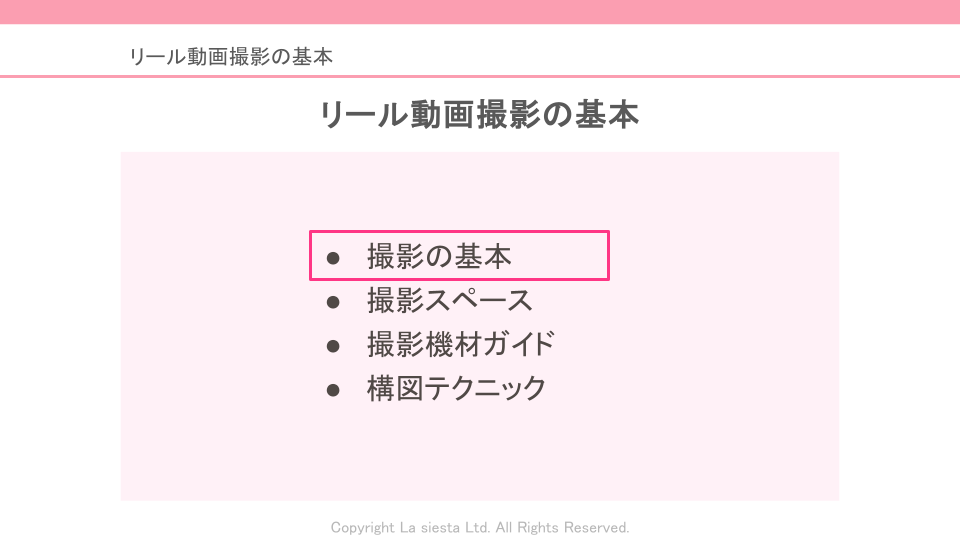 リール動画撮影の基本

リール動画撮影の基本

• 撮影の基本
• 撮影スペース
• 撮影機材ガイド
• 構図テクニック

Copyright La siesta Ltd. All Rights Reserved.